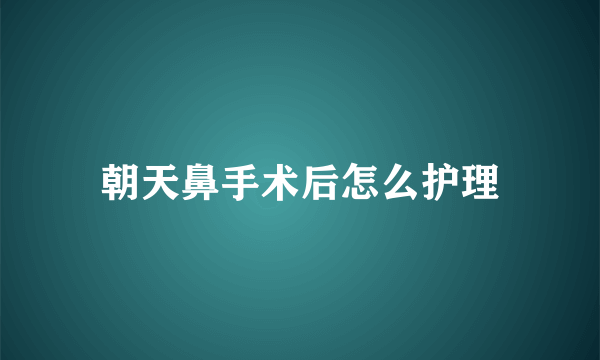 朝天鼻手术后怎么护理